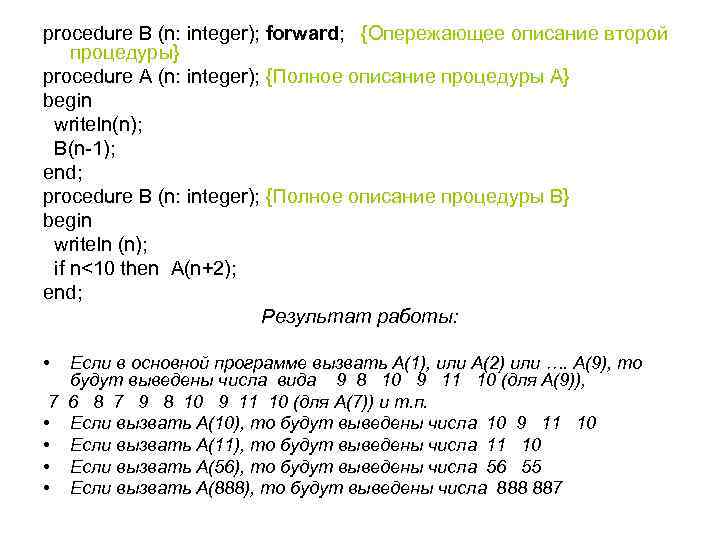 procedure B (n: integer); forward; {Опережающее описание второй процедуры}
procedure A (n: integer); {Полное описание процедуры A}
begin
writeln(n);
B(n-1);
end;
procedure B (n: integer); {Полное описание процедуры B}
begin
writeln (n);
if n<10 then A(n+2);
end;

Результат работы:

• Если в основной программе вызвать A(1), или A(2) или …. A(9), то будут выведены числа вида 9 8 10 9 11 10 (для A(9)),
7 6 8 7 9 8 10 9 11 10 (для A(7)) и т.п.
• Если вызвать A(10), то будут выведены числа 10 9 11 10
• Если вызвать A(11), то будут выведены числа 11 10
• Если вызвать A(56), то будут выведены числа 56 55
• Если вызвать A(888), то будут выведены числа 888 887